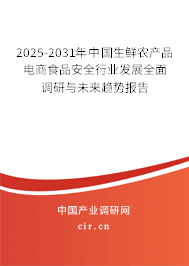 2025-2031年中国生鲜农产品电商食品安全行业发展全面调研与未来趋势报告

中国产业调研网
cir.cn